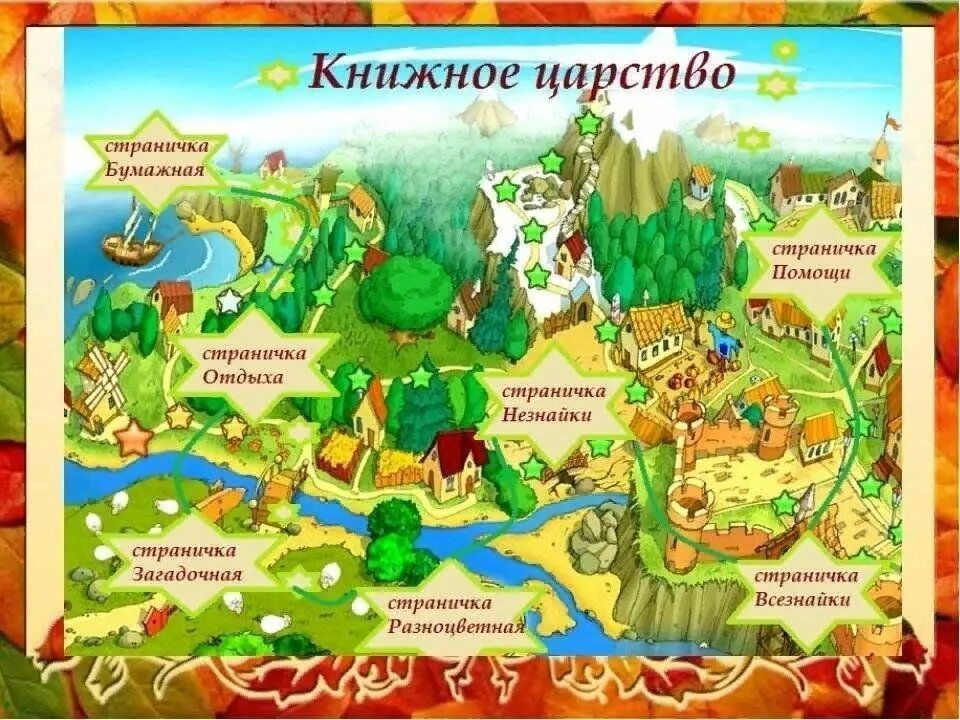 Книжное царство

страничка Бумажная

страничка Помощи

страничка Отдыха

страничка Незнайки

страничка Загадочная

страничка Разноцветная

страничка Всезнайки